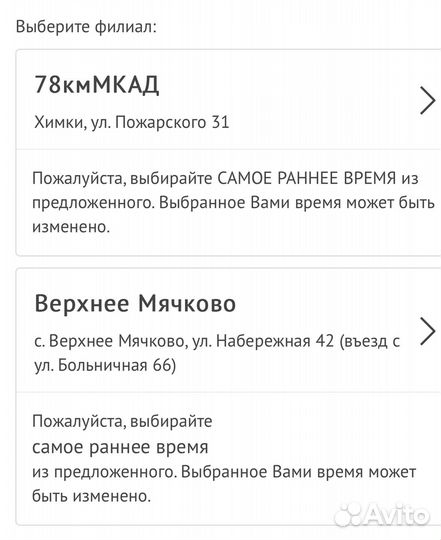 Выберите филиал:

78кмМКАД

Химки, ул. Пожарского 31

Пожалуйста, выбирайте САМОЕ РАННЕЕ ВРЕМЯ из предложенного. Выбранное Вами время может быть изменено.

Верхнее Мячково

с. Верхнее Мячково, ул. Набережная 42 (въезд с ул. Больничная 66)

Пожалуйста, выбирайте
самое раннее время
из предложенного. Выбранное Вами время может быть изменено.

Avito